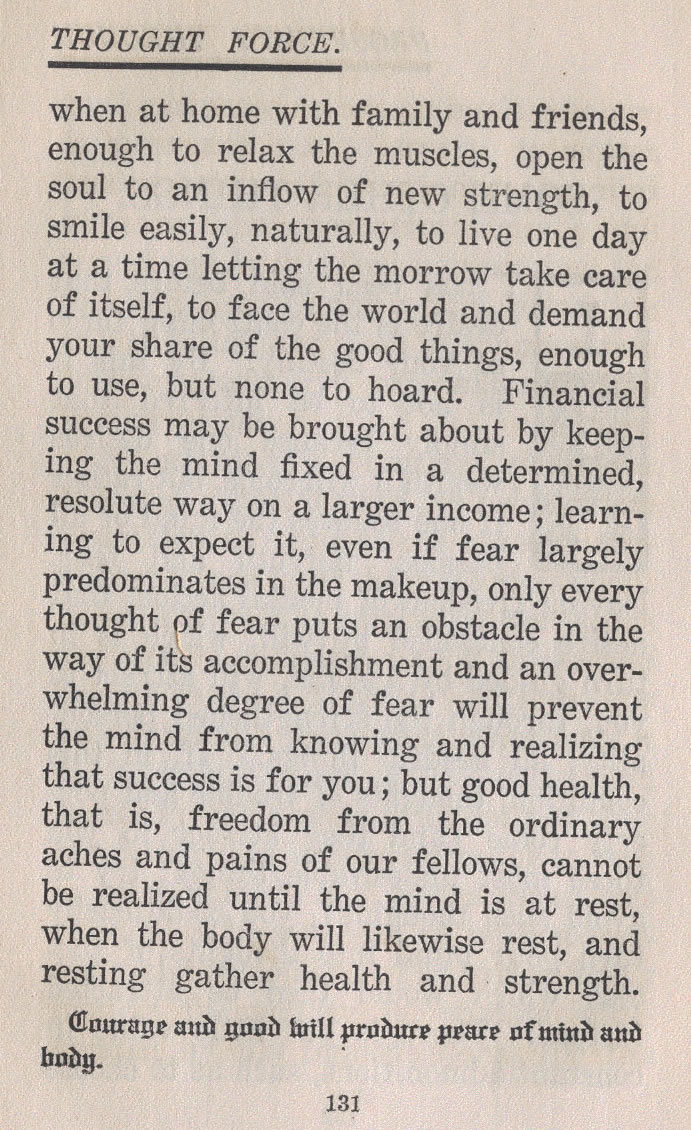 THOUGHT FORCE.

when at home with family and friends, enough to relax the muscles, open the soul to an inflow of new strength, to smile easily, naturally, to live one day at a time letting the morrow take care of itself, to face the world and demand your share of the good things, enough to use, but none to hoard. Financial success may be brought about by keeping the mind fixed in a determined, resolute way on a larger income; learning to expect it, even if fear largely predominates in the makeup, only every thought of fear puts an obstacle in the way of its accomplishment and an overwhelming degree of fear will prevent the mind from knowing and realizing that success is for you; but good health, that is, freedom from the ordinary aches and pains of our fellows, cannot be realized until the mind is at rest, when the body will likewise rest, and resting gather health and strength.

Courage and good will produce peace of mind and body.

131